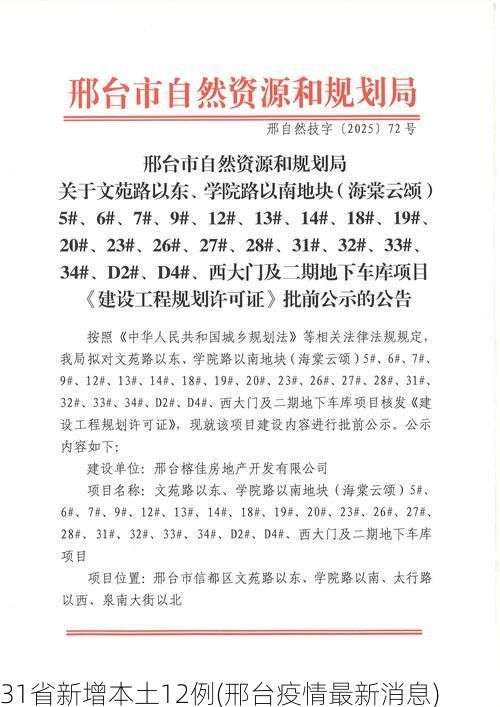 邢台市自然资源和规划局

邢自然技字〔2025〕72号

邢台市自然资源和规划局
关于文苑路以东、学院路以南地块（海棠云颂）5#、6#、7#、9#、12#、13#、14#、18#、19#、20#、23#、26#、27#、28#、31#、32#、33#、34#、D2#、D4#、西大门及二期地下车库项目《建设工程规划许可证》批前公示的公告

按照《中华人民共和国城乡规划法》等相关法律法规规定，我局拟对文苑路以东、学院路以南地块（海棠云颂）5#、6#、7#、9#、12#、13#、14#、18#、19#、20#、23#、26#、27#、28#、31#、32#、33#、34#、D2#、D4#、西大门及二期地下车库项目核发《建设工程规划许可证》，现就该项目建设内容进行批前公示。公示内容如下：

建设单位：邢台榕佳房地产开发有限公司

项目名称：文苑路以东、学院路以南地块（海棠云颂）5#、6#、7#、9#、12#、13#、14#、18#、19#、20#、23#、26#、27#、28#、31#、32#、33#、34#、D2#、D4#、西大门及二期地下车库项目

项目位置：邢台市信都区文苑路以东、学院路以南、太行路以西、泉南大街以北

31省新增本土12例(邢台疫情最新消息)